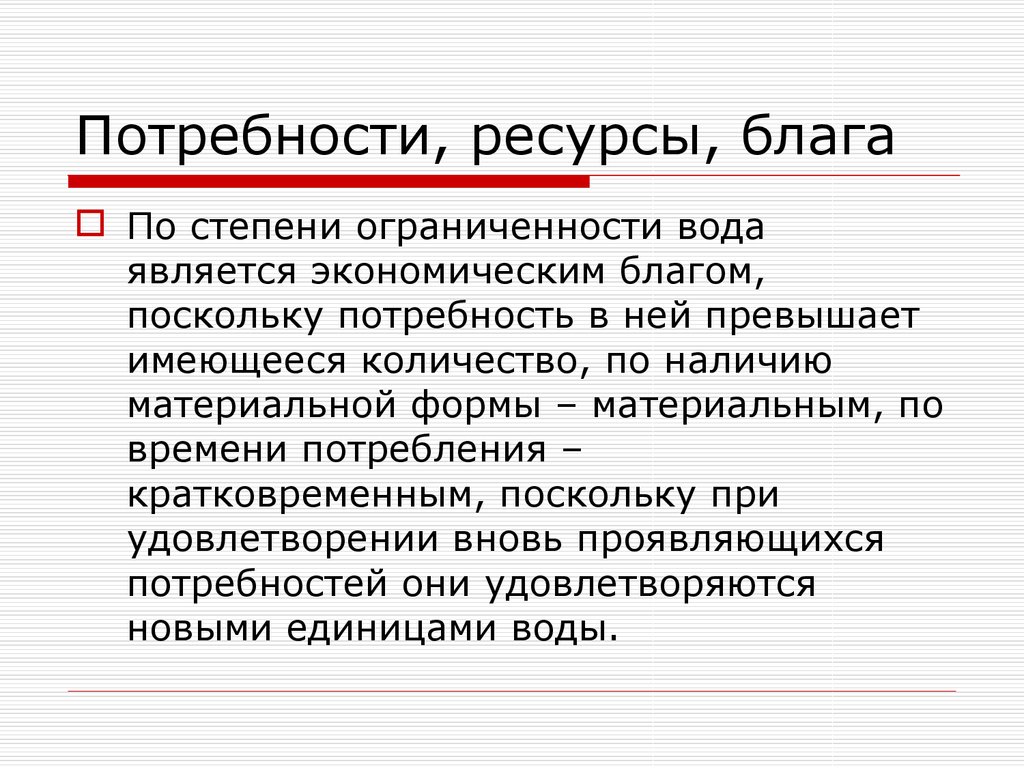 Потребности, ресурсы, блага

По степени ограниченности вода является экономическим благом, поскольку потребность в ней превышает имеющееся количество, по наличию материальной формы – материальным, по времени потребления – кратковременным, поскольку при удовлетворении вновь проявляющихся потребностей они удовлетворяются новыми единицами воды.